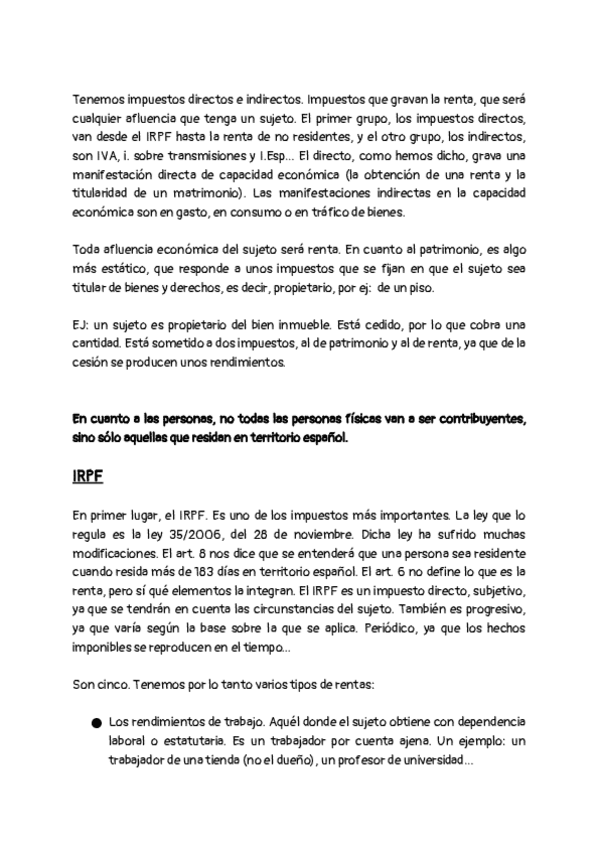 Tenemos impuestos directos e indirectos. Impuestos que gravan la renta, que será cualquier afluencia que tenga un sujeto. El primer grupo, los impuestos directos, van desde el IRPF hasta la renta de no residentes, y el otro grupo, los indirectos, son IVA, i. sobre transmisiones y I.Esp... El directo, como hemos dicho, grava una manifestación directa de capacidad económica (la obtención de una renta y la titularidad de un matrimonio). Las manifestaciones indirectas en la capacidad económica son en gasto, en consumo o en tráfico de bienes.

Toda afluencia económica del sujeto será renta. En cuanto al patrimonio, es algo más estático, que responde a unos impuestos que se fijan en que el sujeto sea titular de bienes y derechos, es decir, propietario, por ej: de un piso.

EJ: un sujeto es propietario del bien inmueble. Está cedido, por lo que cobra una cantidad. Está sometido a dos impuestos, al de patrimonio y al de renta, ya que de la cesión se producen unos rendimientos.

En cuanto a las personas, no todas las personas físicas van a ser contribuyentes, sino sólo aquellas que residen en territorio español.

IRPF

En primer lugar, el IRPF. Es uno de los impuestos más importantes. La ley que lo regula es la ley 35/2006, del 28 de noviembre. Dicha ley ha sufrido muchas modificaciones. El art. 8 nos dice que se entenderá que una persona sea residente cuando resida más de 183 días en territorio español. El art. 6 no define lo que es la renta, pero sí qué elementos la integran. El IRPF es un impuesto directo, subjetivo, ya que se tendrán en cuenta las circunstancias del sujeto. También es progresivo, ya que varía según la base sobre la que se aplica. Periódico, ya que los hechos imponibles se reproducen en el tiempo...

Son cinco. Tenemos por lo tanto varios tipos de rentas:

● Los rendimientos de trabajo. Aquél donde el sujeto obtiene con dependencia laboral o estatutaria. Es un trabajador por cuenta ajena. Un ejemplo: un trabajador de una tienda (no el dueño), un profesor de universidad...